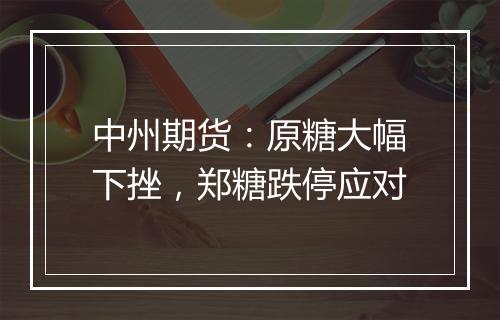 中州期货：原糖大幅下挫，郑糖跌停应对